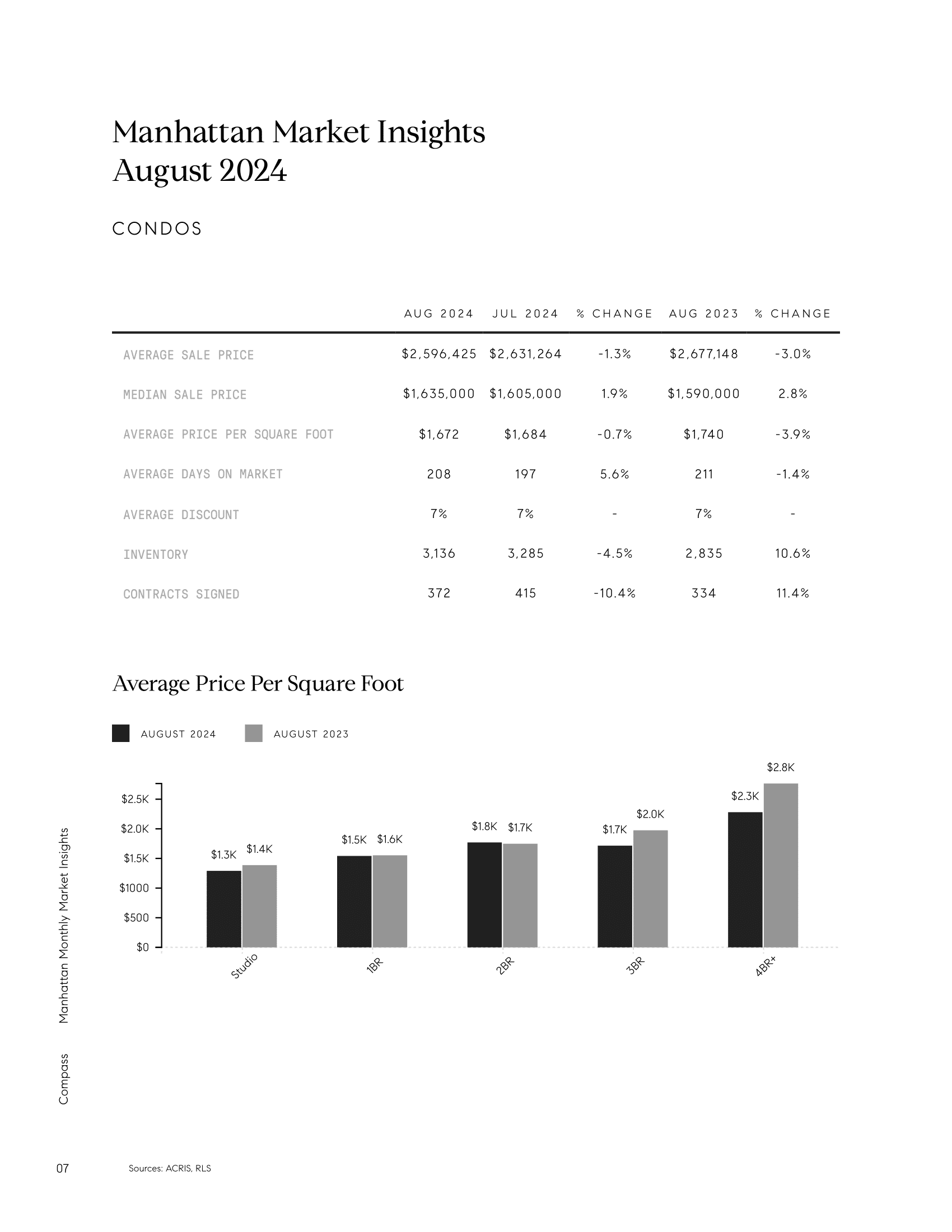 Manhattan Market Insights
August 2024

CONDOS

| | AUG 2024 | JUL 2024 | % CHANGE | AUG 2023 | % CHANGE |
|---|---|---|---|---|---|
| AVERAGE SALE PRICE | \$2,596,425 | \$2,631,264 | -1.3% | \$2,677,148 | -3.0% |
| MEDIAN SALE PRICE | \$1,635,000 | \$1,605,000 | 1.9% | \$1,590,000 | 2.8% |
| AVERAGE PRICE PER SQUARE FOOT | \$1,672 | \$1,684 | -0.7% | \$1,740 | -3.9% |
| AVERAGE DAYS ON MARKET | 208 | 197 | 5.6% | 211 | -1.4% |
| AVERAGE DISCOUNT | 7% | 7% | - | 7% | - |
| INVENTORY | 3,136 | 3,285 | -4.5% | 2,835 | 10.6% |
| CONTRACTS SIGNED | 372 | 415 | -10.4% | 334 | 11.4% |

Average Price Per Square Foot

AUGUST 2024 AUGUST 2023

\$2.5K
\$2.0K
\$1.5K
\$1000
\$500
\$0

\$1.3K \$1.4K
\$1.5K \$1.6K
\$1.8K \$1.7K
\$1.7K \$2.0K
\$2.3K \$2.8K

Studio 1BR 2BR 3BR 4BR+

Manhattan Monthly Market Insights

Compass

07

Sources: ACRIS, RLS